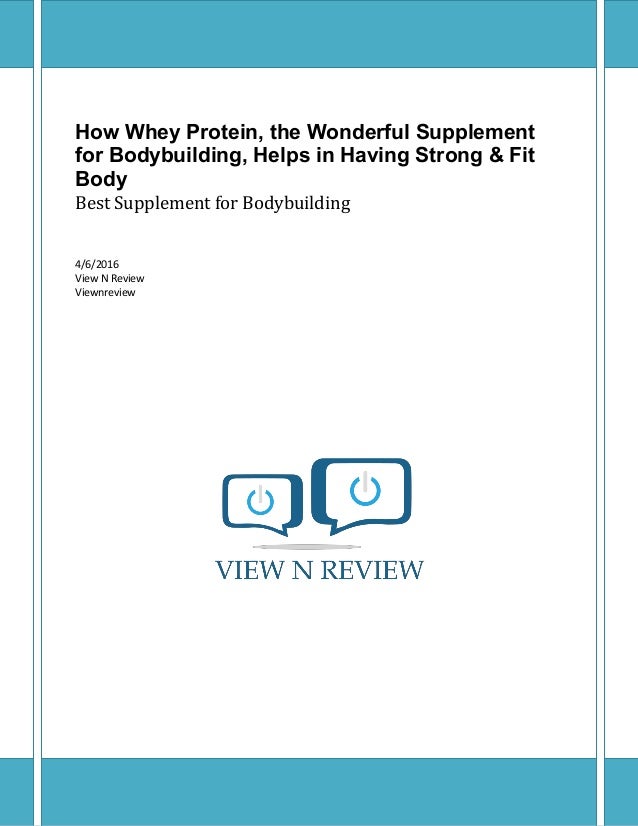 How Whey Protein, the Wonderful Supplement for Bodybuilding, Helps in Having Strong & Fit Body

Best Supplement for Bodybuilding

4/6/2016
View N Review
Viewnreview

VIEW N REVIEW